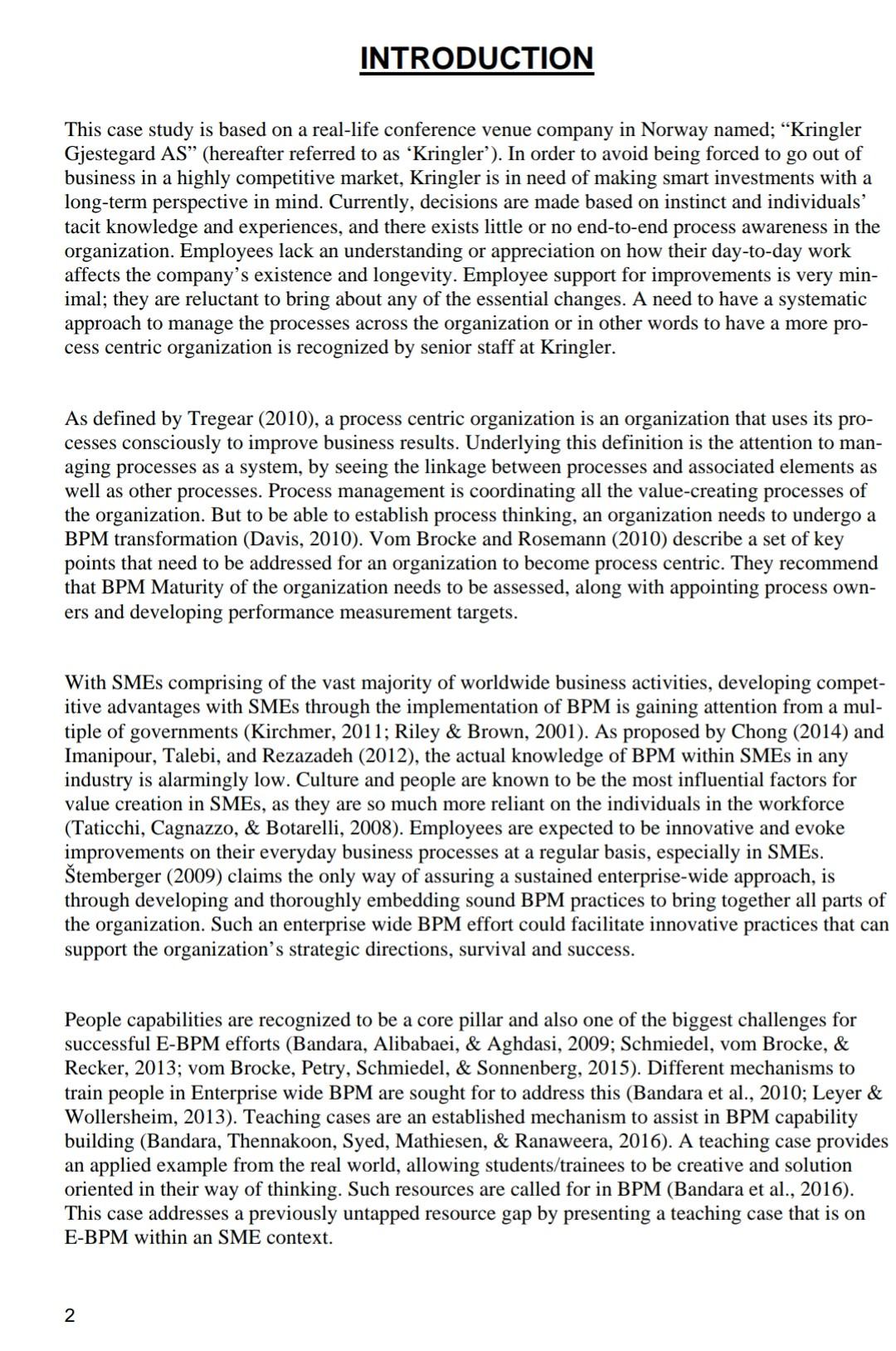 INTRODUCTION

This case study is based on a real-life conference venue company in Norway named; “Kringler Gjestegard AS” (hereafter referred to as ‘Kringler’). In order to avoid being forced to go out of business in a highly competitive market, Kringler is in need of making smart investments with a long-term perspective in mind. Currently, decisions are made based on instinct and individuals’ tacit knowledge and experiences, and there exists little or no end-to-end process awareness in the organization. Employees lack an understanding or appreciation on how their day-to-day work affects the company’s existence and longevity. Employee support for improvements is very minimal; they are reluctant to bring about any of the essential changes. A need to have a systematic approach to manage the processes across the organization or in other words to have a more process centric organization is recognized by senior staff at Kringler.

As defined by Tregear (2010), a process centric organization is an organization that uses its processes consciously to improve business results. Underlying this definition is the attention to managing processes as a system, by seeing the linkage between processes and associated elements as well as other processes. Process management is coordinating all the value-creating processes of the organization. But to be able to establish process thinking, an organization needs to undergo a BPM transformation (Davis, 2010). Vom Brocke and Rosemann (2010) describe a set of key points that need to be addressed for an organization to become process centric. They recommend that BPM Maturity of the organization needs to be assessed, along with appointing process owners and developing performance measurement targets.

With SMEs comprising of the vast majority of worldwide business activities, developing competitive advantages with SMEs through the implementation of BPM is gaining attention from a multiple of governments (Kirchmer, 2011; Riley & Brown, 2001). As proposed by Chong (2014) and Imanipour, Talebi, and Rezazadeh (2012), the actual knowledge of BPM within SMEs in any industry is alarmingly low. Culture and people are known to be the most influential factors for value creation in SMEs, as they are so much more reliant on the individuals in the workforce (Taticchi, Cagnazzo, & Botarelli, 2008). Employees are expected to be innovative and evoke improvements on their everyday business processes at a regular basis, especially in SMEs. Štemberger (2009) claims the only way of assuring a sustained enterprise-wide approach, is through developing and thoroughly embedding sound BPM practices to bring together all parts of the organization. Such an enterprise wide BPM effort could facilitate innovative practices that can support the organization’s strategic directions, survival and success.

People capabilities are recognized to be a core pillar and also one of the biggest challenges for successful E-BPM efforts (Bandara, Alibabaei, & Aghdasi, 2009; Schmiedel, vom Brocke, & Recker, 2013; vom Brocke, Petry, Schmiedel, & Sonnenberg, 2015). Different mechanisms to train people in Enterprise wide BPM are sought for to address this (Bandara et al., 2010; Leyer & Wollersheim, 2013). Teaching cases are an established mechanism to assist in BPM capability building (Bandara, Thennakoon, Syed, Mathiesen, & Ranaweera, 2016). A teaching case provides an applied example from the real world, allowing students/trainees to be creative and solution oriented in their way of thinking. Such resources are called for in BPM (Bandara et al., 2016). This case addresses a previously untapped resource gap by presenting a teaching case that is on E-BPM within an SME context.

2